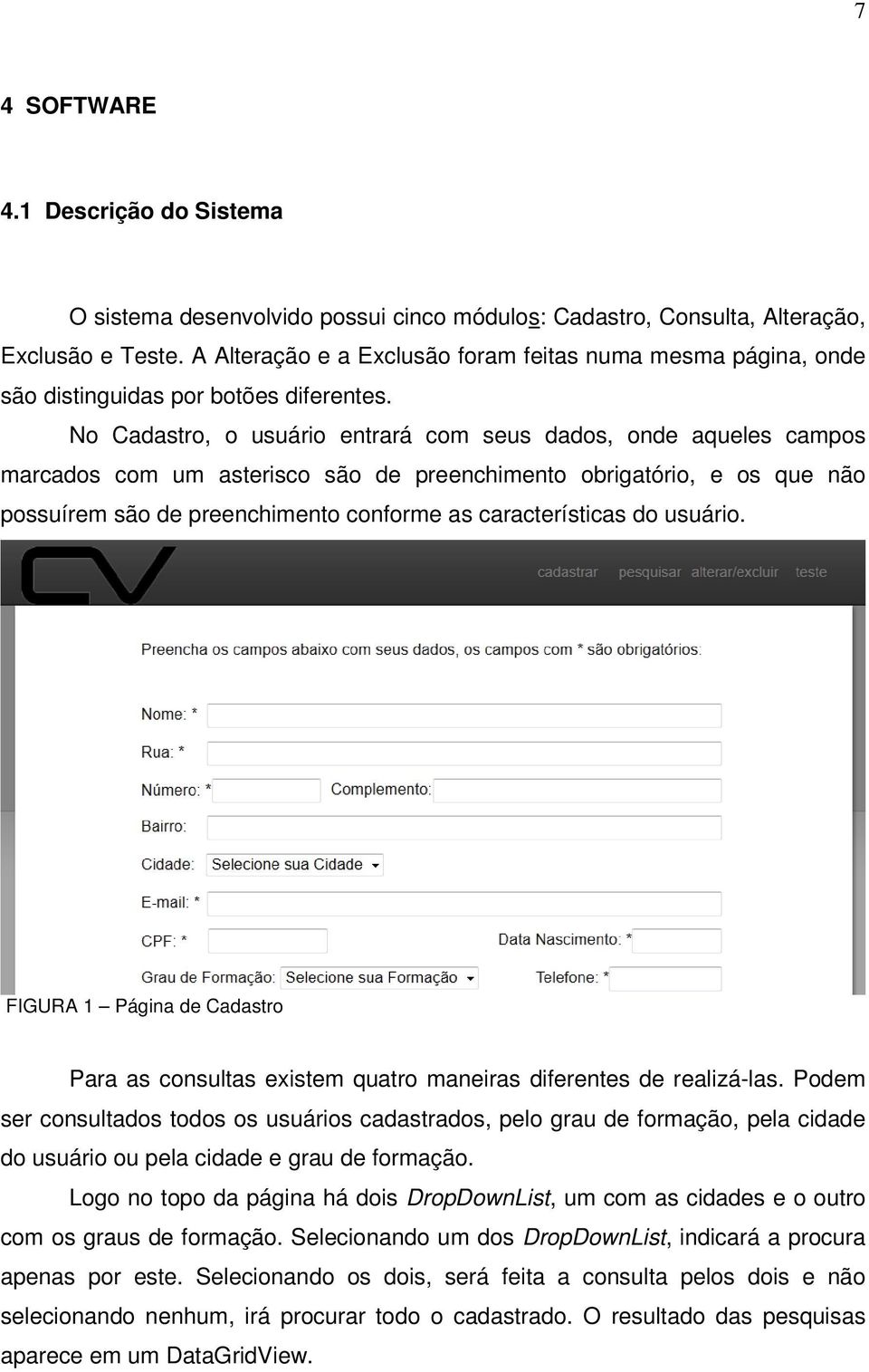 7

4 SOFTWARE

4.1 Descrição do Sistema

O sistema desenvolvido possui cinco módulos: Cadastro, Consulta, Alteração, Exclusão e Teste. A Alteração e a Exclusão foram feitas numa mesma página, onde são distinguidas por botões diferentes.

No Cadastro, o usuário entrará com seus dados, onde aqueles campos marcados com um asterisco são de preenchimento obrigatório, e os que não possuírem são de preenchimento conforme as características do usuário.

CV

cadastrar pesquisar alterar/excluir teste

Preencha os campos abaixo com seus dados, os campos com * são obrigatórios:

Nome: *

Rua: *

Número: * Complemento:

Bairro:

Cidade: Selecione sua Cidade

E-mail: *

CPF: * Data Nascimento: *

Grau de Formação: Selecione sua Formação Telefone: *

FIGURA 1 – Página de Cadastro

Para as consultas existem quatro maneiras diferentes de realizá-las. Podem ser consultados todos os usuários cadastrados, pelo grau de formação, pela cidade do usuário ou pela cidade e grau de formação.

Logo no topo da página há dois DropDownList, um com as cidades e o outro com os graus de formação. Selecionando um dos DropDownList, indicará a procura apenas por este. Selecionando os dois, será feita a consulta pelos dois e não selecionando nenhum, irá procurar todo o cadastrado. O resultado das pesquisas aparece em um DataGridView.